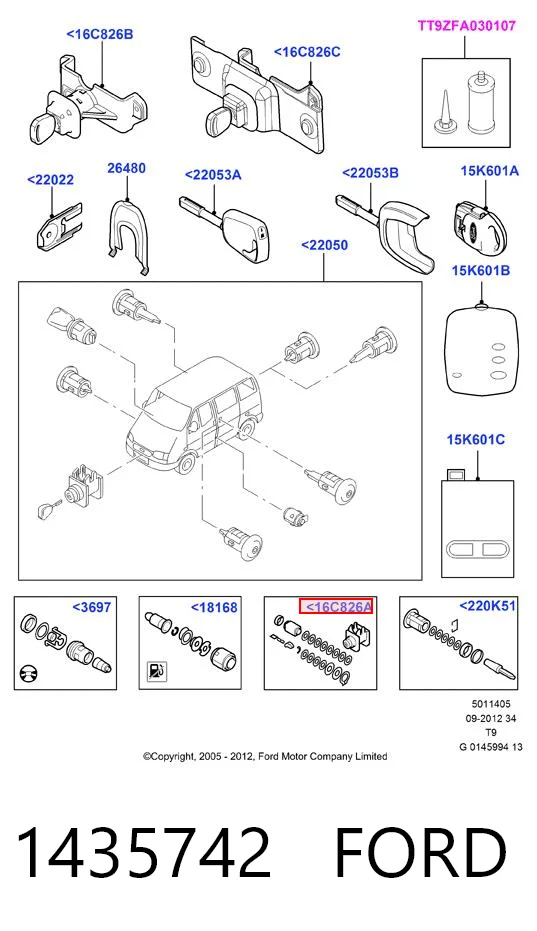 <16C826B
<16C826C
TT9ZFA030107
<22022
26480
<22053A
<22053B
15K601A
<22050
15K601B
15K601C
<3697
<18168
<16C826A
<220K51
5011405
09-2012 34
T9
G 0145994 13
©Copyright, 2005 - 2012, Ford Motor Company Limited

1435742 FORD